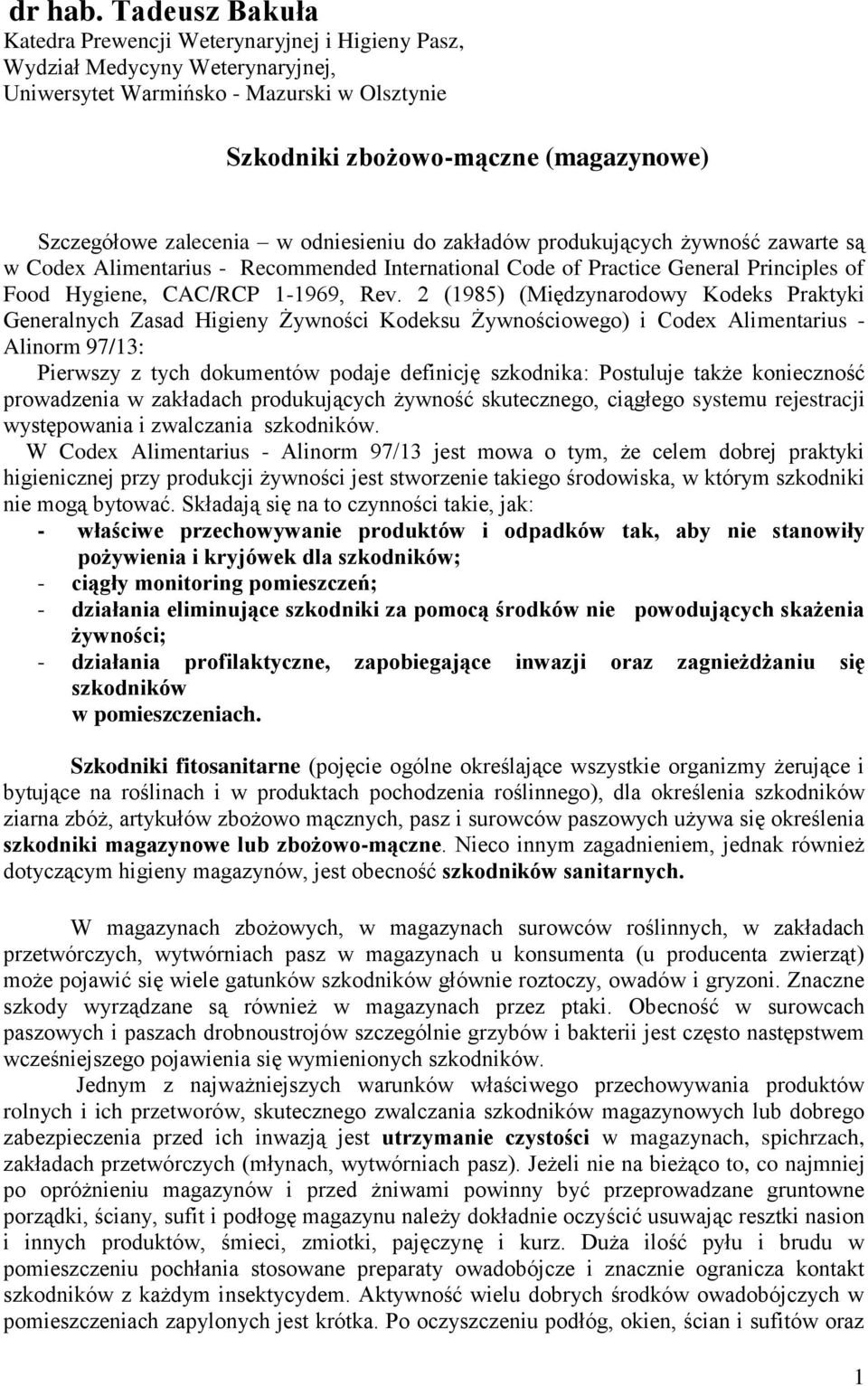 dr hab. Tadeusz Bakuła
Katedra Prewencji Weterynaryjnej i Higieny Pasz,
Wydział Medycyny Weterynaryjnej,
Uniwersytet Warmińsko - Mazurski w Olsztynie

Szkodniki zbożowo-mączne (magazynowe)

Szczegółowe zalecenia – w odniesieniu do zakładów produkujących żywność zawarte są w Codex Alimentarius - Recommended International Code of Practice General Principles of Food Hygiene, CAC/RCP 1-1969, Rev. 2 (1985) (Międzynarodowy Kodeks Praktyki Generalnych Zasad Higieny Żywności Kodeksu Żywnościowego) i Codex Alimentarius - Alinorm 97/13:

Pierwszy z tych dokumentów podaje definicję szkodnika: Postuluje także konieczność prowadzenia w zakładach produkujących żywność skutecznego, ciągłego systemu rejestracji występowania i zwalczania szkodników.

W Codex Alimentarius - Alinorm 97/13 jest mowa o tym, że celem dobrej praktyki higienicznej przy produkcji żywności jest stworzenie takiego środowiska, w którym szkodniki nie mogą bytować. Składają się na to czynności takie, jak:
- właściwe przechowywanie produktów i odpadków tak, aby nie stanowiły pożywienia i kryjówek dla szkodników;
- ciągły monitoring pomieszczeń;
- działania eliminujące szkodniki za pomocą środków nie powodujących skażenia żywności;
- działania profilaktyczne, zapobiegające inwazji oraz zagnieżdżaniu się szkodników w pomieszczeniach.

Szkodniki fitosanitarne (pojęcie ogólne określające wszystkie organizmy żerujące i bytujące na roślinach i w produktach pochodzenia roślinnego), dla określenia szkodników ziarna zbóż, artykułów zbożowo mącznych, pasz i surowców paszowych używa się określenia szkodniki magazynowe lub zbożowo-mączne. Nieco innym zagadnieniem, jednak również dotyczącym higieny magazynów, jest obecność szkodników sanitarnych.

W magazynach zbożowych, w magazynach surowców roślinnych, w zakładach przetwórczych, wytwórniach pasz w magazynach u konsumenta (u producenta zwierząt) może pojawić się wiele gatunków szkodników głównie roztoczy, owadów i gryzoni. Znaczne szkody wyrządzane są również w magazynach przez ptaki. Obecność w surowcach paszowych i paszach drobnoustrojów szczególnie grzybów i bakterii jest często następstwem wcześniejszego pojawienia się wymienionych szkodników.

Jednym z najważniejszych warunków właściwego przechowywania produktów rolnych i ich przetworów, skutecznego zwalczania szkodników magazynowych lub dobrego zabezpieczenia przed ich inwazją jest utrzymanie czystości w magazynach, spichrzach, zakładach przetwórczych (młynach, wytwórniach pasz). Jeżeli nie na bieżąco to, co najmniej po opróżnieniu magazynów i przed żniwami powinny być przeprowadzane gruntowne porządki, ściany, sufit i podłogę magazynu należy dokładnie oczyścić usuwając resztki nasion i innych produktów, śmieci, zmiotki, pajęczynę i kurz. Duża ilość pyłu i brudu w pomieszczeniu pochłania stosowane preparaty owadobójcze i znacznie ogranicza kontakt szkodników z każdym insektycydem. Aktywność wielu dobrych środków owadobójczych w pomieszczeniach zapylonych jest krótka. Po oczyszczeniu podłóg, okien, ścian i sufitów oraz

1